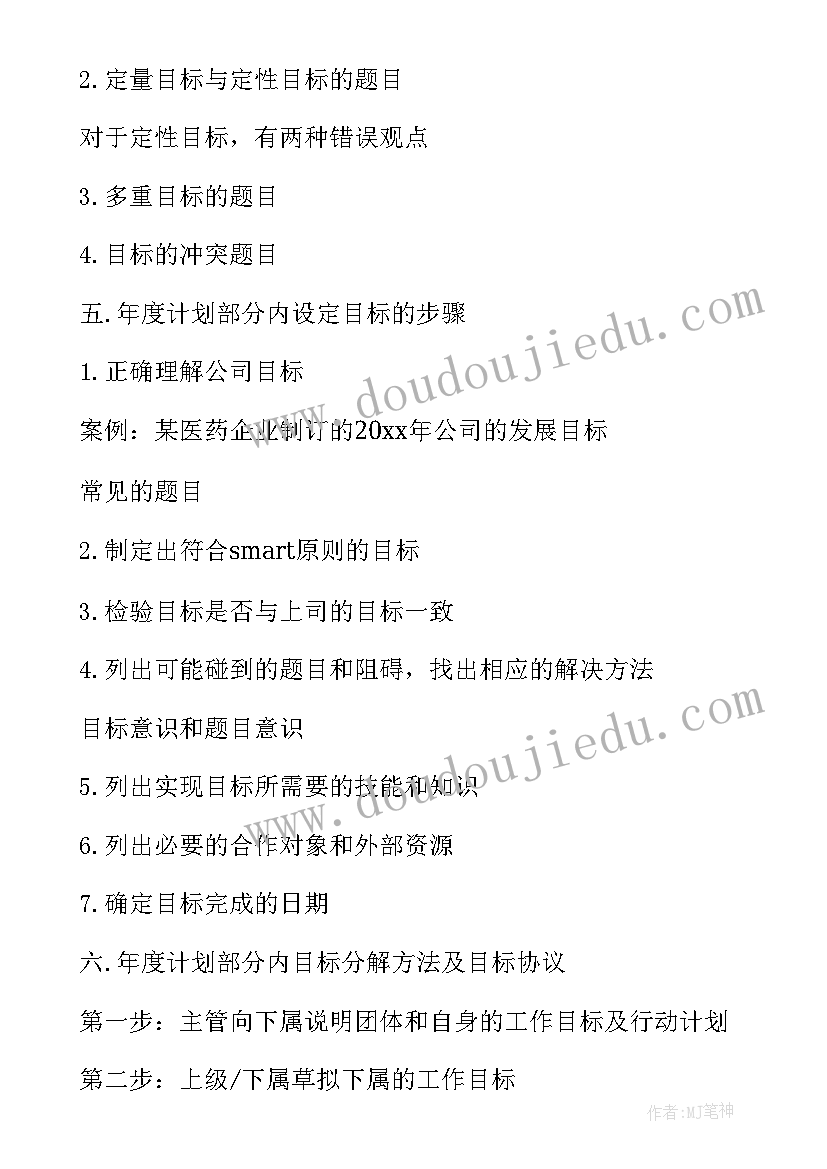 2.定量目标与定性目标的题目

对于定性目标，有两种错误观点

3.多重目标的题目

4.目标的冲突题目

五.年度计划部分内设定目标的步骤

1.正确理解公司目标

案例：某医药企业制订的20xx年公司的发展目标

常见的题目

2.制定出符合smart原则的目标

3.检验目标是否与上司的目标一致

4.列出可能碰到的题目和阻碍，找出相应的解决方法

目标意识和题目意识

5.列出实现目标所需要的技能和知识

6.列出必要的合作对象和外部资源

7.确定目标完成的日期

六.年度计划部分内目标分解方法及目标协议

第一步：主管向下属说明团体和自身的工作目标及行动计划

第二步：上级/下属草拟下属的工作目标

www.doudoujiedu.com

www.doudoujiedu.com

作者:MJ笔神